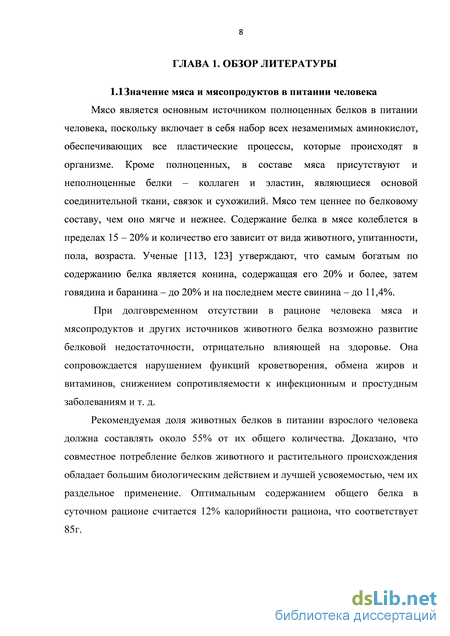 8

ГЛАВА 1. ОБЗОР ЛИТЕРАТУРЫ

1.1Значение мяса и мясопродуктов в питании человека

Мясо является основным источником полноценных белков в питании человека, поскольку включает в себя набор всех незаменимых аминокислот, обеспечивающих все пластические процессы, которые происходят в организме. Кроме полноценных, в составе мяса присутствуют и неполноценные белки – коллаген и эластин, являющиеся основой соединительной ткани, связок и сухожилий. Мясо тем ценнее по белковому составу, чем оно мягче и нежнее. Содержание белка в мясе колеблется в пределах 15 – 20% и количество его зависит от вида животного, упитанности, пола, возраста. Ученые [113, 123] утверждают, что самым богатым по содержанию белка является конина, содержащая его 20% и более, затем говядина и баранина – до 20% и на последнем месте свинина – до 11,4%.

При долговременном отсутствии в рационе человека мяса и мясопродуктов и других источников животного белка возможно развитие белковой недостаточности, отрицательно влияющей на здоровье. Она сопровождается нарушением функций кроветворения, обмена жиров и витаминов, снижением сопротивляемости к инфекционным и простудным заболеваниям и т. д.

Рекомендуемая доля животных белков в питании взрослого человека должна составлять около 55% от их общего количества. Доказано, что совместное потребление белков животного и растительного происхождения обладает большим биологическим действием и лучшей усвояемостью, чем их раздельное применение. Оптимальным содержанием общего белка в суточном рационе считается 12% калорийности рациона, что соответствует 85г.

dsLib.net
библиотека диссертаций